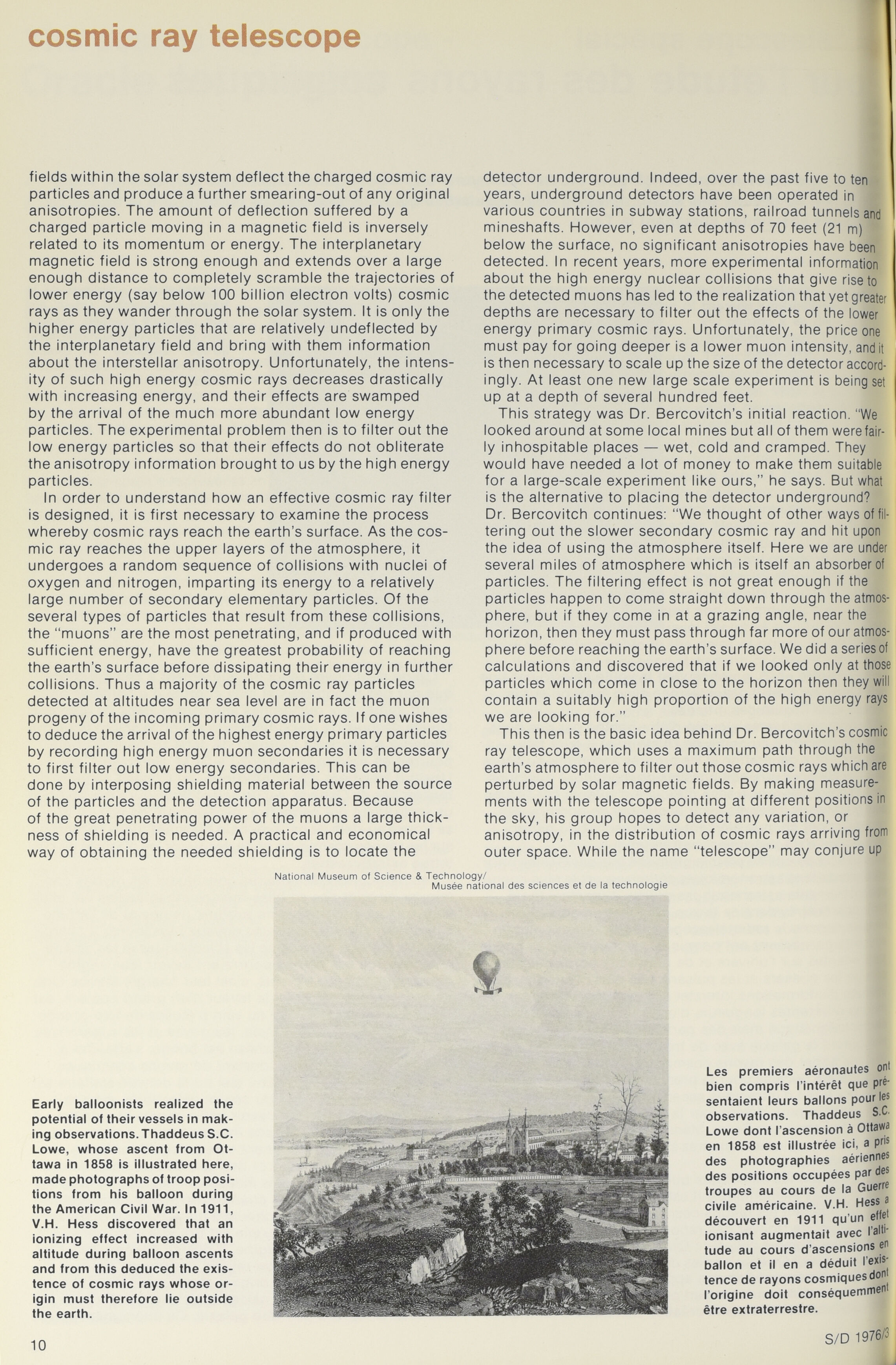 cosmic ray telescope

fields within the solar system deflect the charged cosmic ray particles and produce a further smearing-out of any original anisotropies. The amount of deflection suffered by a charged particle moving in a magnetic field is inversely related to its momentum or energy. The interplanetary magnetic field is strong enough and extends over a large enough distance to completely scramble the trajectories of lower energy (say below 100 billion electron volts) cosmic rays as they wander through the solar system. It is only the higher energy particles that are relatively undeflected by the interplanetary field and bring with them information about the interstellar anisotropy. Unfortunately, the intensity of such high energy cosmic rays decreases drastically with increasing energy, and their effects are swamped by the arrival of the much more abundant low energy particles. The experimental problem then is to filter out the low energy particles so that their effects do not obliterate the anisotropy information brought to us by the high energy particles.

In order to understand how an effective cosmic ray filter is designed, it is first necessary to examine the process whereby cosmic rays reach the earth's surface. As the cosmic ray reaches the upper layers of the atmosphere, it undergoes a random sequence of collisions with nuclei of oxygen and nitrogen, imparting its energy to a relatively large number of secondary elementary particles. Of the several types of particles that result from these collisions, the "muons" are the most penetrating, and if produced with sufficient energy, have the greatest probability of reaching the earth's surface before dissipating their energy in further collisions. Thus a majority of the cosmic ray particles detected at altitudes near sea level are in fact the muon progeny of the incoming primary cosmic rays. If one wishes to deduce the arrival of the highest energy primary particles by recording high energy muon secondaries it is necessary to first filter out low energy secondaries. This can be done by interposing shielding material between the source of the particles and the detection apparatus. Because of the great penetrating power of the muons a large thickness of shielding is needed. A practical and economical way of obtaining the needed shielding is to locate the detector underground. Indeed, over the past five to ten years, underground detectors have been operated in various countries in subway stations, railroad tunnels and mineshafts. However, even at depths of 70 feet (21 m) below the surface, no significant anisotropies have been detected. In recent years, more experimental information about the high energy nuclear collisions that give rise to the detected muons has led to the realization that yet greater depths are necessary to filter out the effects of the lower energy primary cosmic rays. Unfortunately, the price one must pay for going deeper is a lower muon intensity, and it is then necessary to scale up the size of the detector accordingly. At least one new large scale experiment is being set up at a depth of several hundred feet.

This strategy was Dr. Bercovitch's initial reaction. "We looked around at some local mines but all of them were fairly inhospitable places — wet, cold and cramped. They would have needed a lot of money to make them suitable for a large-scale experiment like ours," he says. But what is the alternative to placing the detector underground? Dr. Bercovitch continues: "We thought of other ways of filtering out the slower secondary cosmic ray and hit upon the idea of using the atmosphere itself. Here we are under several miles of atmosphere which is itself an absorber of particles. The filtering effect is not great enough if the particles happen to come straight down through the atmosphere, but if they come in at a grazing angle, near the horizon, then they must pass through far more of our atmosphere before reaching the earth's surface. We did a series of calculations and discovered that if we looked only at those particles which come in close to the horizon then they will contain a suitably high proportion of the high energy rays we are looking for."

This then is the basic idea behind Dr. Bercovitch's cosmic ray telescope, which uses a maximum path through the earth's atmosphere to filter out those cosmic rays which are perturbed by solar magnetic fields. By making measurements with the telescope pointing at different positions in the sky, his group hopes to detect any variation, or anisotropy, in the distribution of cosmic rays arriving from outer space. While the name "telescope" may conjure up

National Museum of Science & Technology/
Musée national des sciences et de la technologie

Early balloonists realized the potential of their vessels in making observations. Thaddeus S.C. Lowe, whose ascent from Ottawa in 1858 is illustrated here, made photographs of troop positions from his balloon during the American Civil War. In 1911, V.H. Hess discovered that an ionizing effect increased with altitude during balloon ascents and from this deduced the existence of cosmic rays whose origin must therefore lie outside the earth.

Les premiers aéronautes ont bien compris l'intérêt que présentaient leurs ballons pour les observations. Thaddeus S.C. Lowe dont l'ascension à Ottawa en 1858 est illustrée ici, a pris des photographies aériennes des positions occupées par des troupes au cours de la Guerre civile américaine. V.H. Hess a découvert en 1911 qu'un effet ionisant augmentait avec l'altitude au cours d'ascensions en ballon et il en a déduit l'existence de rayons cosmiques dont l'origine doit conséquemment être extraterrestre.

10

S/D 1976/3